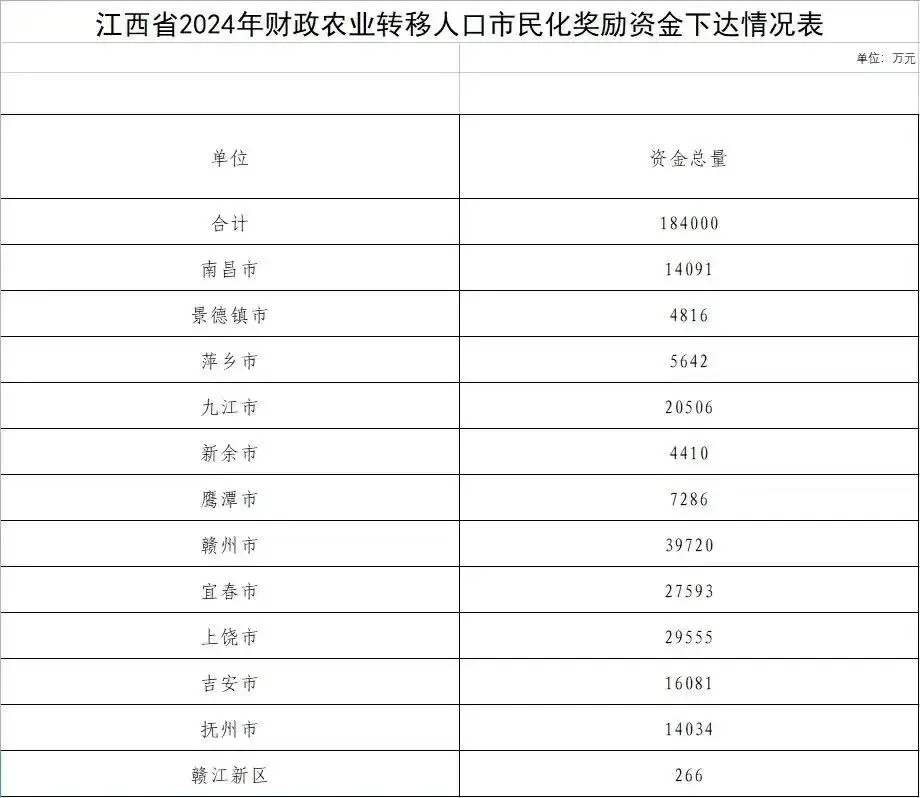 江西省2024年财政农业转移人口市民化奖励资金下达情况表

单位：万元

| 单位 | 资金总量 |
|---|---|
| 合计 | 184000 |
| 南昌市 | 14091 |
| 景德镇市 | 4816 |
| 萍乡市 | 5642 |
| 九江市 | 20506 |
| 新余市 | 4410 |
| 鹰潭市 | 7286 |
| 赣州市 | 39720 |
| 宜春市 | 27593 |
| 上饶市 | 29555 |
| 吉安市 | 16081 |
| 抚州市 | 14034 |
| 赣江新区 | 266 |